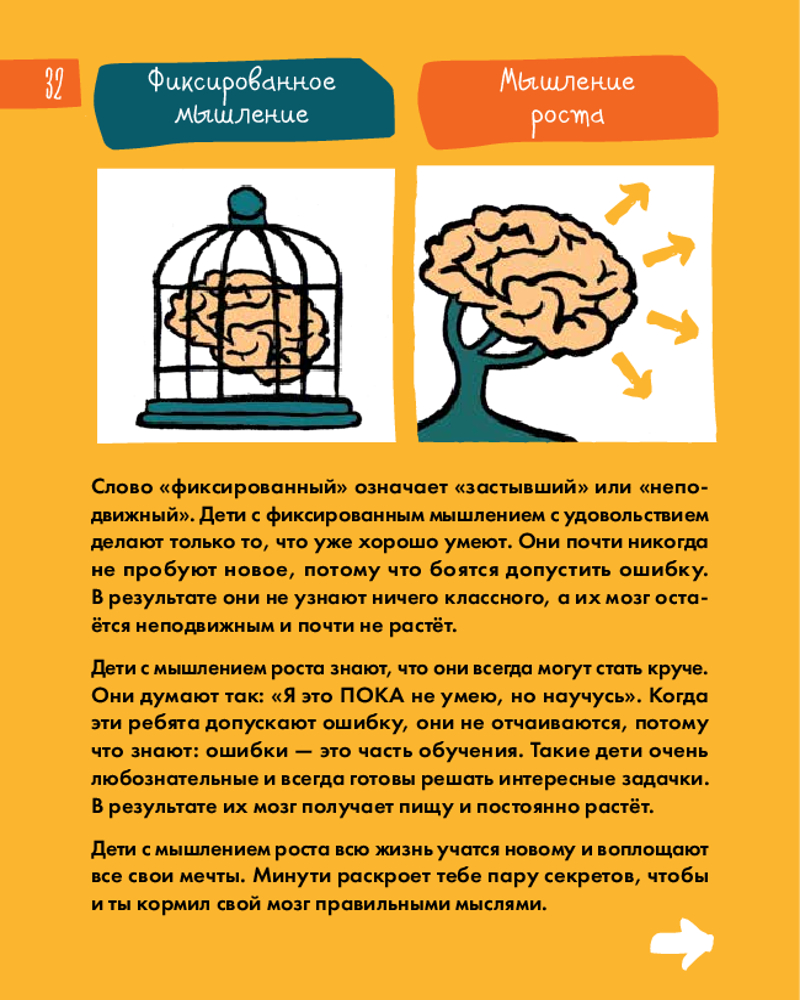 32

Фиксированное мышление

Мышление роста

Слово «фиксированный» означает «застывший» или «неподвижный». Дети с фиксированным мышлением с удовольствием делают только то, что уже хорошо умеют. Они почти никогда не пробуют новое, потому что боятся допустить ошибку. В результате они не узнают ничего классного, а их мозг остаётся неподвижным и почти не растёт.

Дети с мышлением роста знают, что они всегда могут стать круче. Они думают так: «Я это ПОКА не умею, но научусь». Когда эти ребята допускают ошибку, они не отчаиваются, потому что знают: ошибки — это часть обучения. Такие дети очень любознательные и всегда готовы решать интересные задачки. В результате их мозг получает пищу и постоянно растёт.

Дети с мышлением роста всю жизнь учатся новому и воплощают все свои мечты. Минути раскроет тебе пару секретов, чтобы и ты кормил свой мозг правильными мыслями.